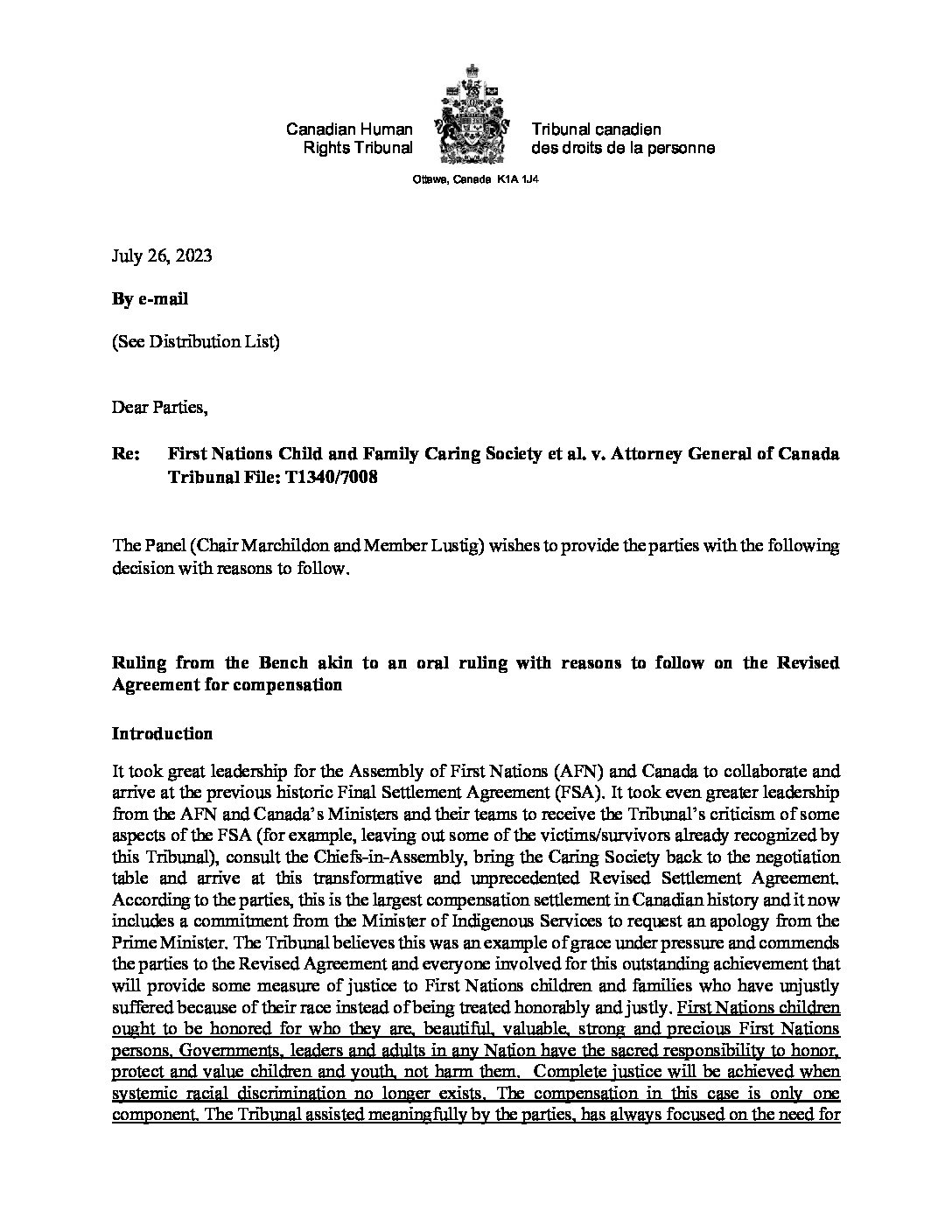 Canadian Human
Rights Tribunal

Tribunal canadien
des droits de la personne

Ottawa, Canada K1A 1J4

July 26, 2023

By e-mail

(See Distribution List)

Dear Parties,

Re: First Nations Child and Family Caring Society et al. v. Attorney General of Canada
Tribunal File: T1340/7008

The Panel (Chair Marchildon and Member Lustig) wishes to provide the parties with the following decision with reasons to follow.

Ruling from the Bench akin to an oral ruling with reasons to follow on the Revised Agreement for compensation

Introduction

It took great leadership for the Assembly of First Nations (AFN) and Canada to collaborate and arrive at the previous historic Final Settlement Agreement (FSA). It took even greater leadership from the AFN and Canada's Ministers and their teams to receive the Tribunal's criticism of some aspects of the FSA (for example, leaving out some of the victims/survivors already recognized by this Tribunal), consult the Chiefs-in-Assembly, bring the Caring Society back to the negotiation table and arrive at this transformative and unprecedented Revised Settlement Agreement. According to the parties, this is the largest compensation settlement in Canadian history and it now includes a commitment from the Minister of Indigenous Services to request an apology from the Prime Minister. The Tribunal believes this was an example of grace under pressure and commends the parties to the Revised Agreement and everyone involved for this outstanding achievement that will provide some measure of justice to First Nations children and families who have unjustly suffered because of their race instead of being treated honorably and justly. First Nations children ought to be honored for who they are, beautiful, valuable, strong and precious First Nations persons. Governments, leaders and adults in any Nation have the sacred responsibility to honor, protect and value children and youth, not harm them. Complete justice will be achieved when systemic racial discrimination no longer exists. The compensation in this case is only one component. The Tribunal assisted meaningfully by the parties, has always focused on the need for